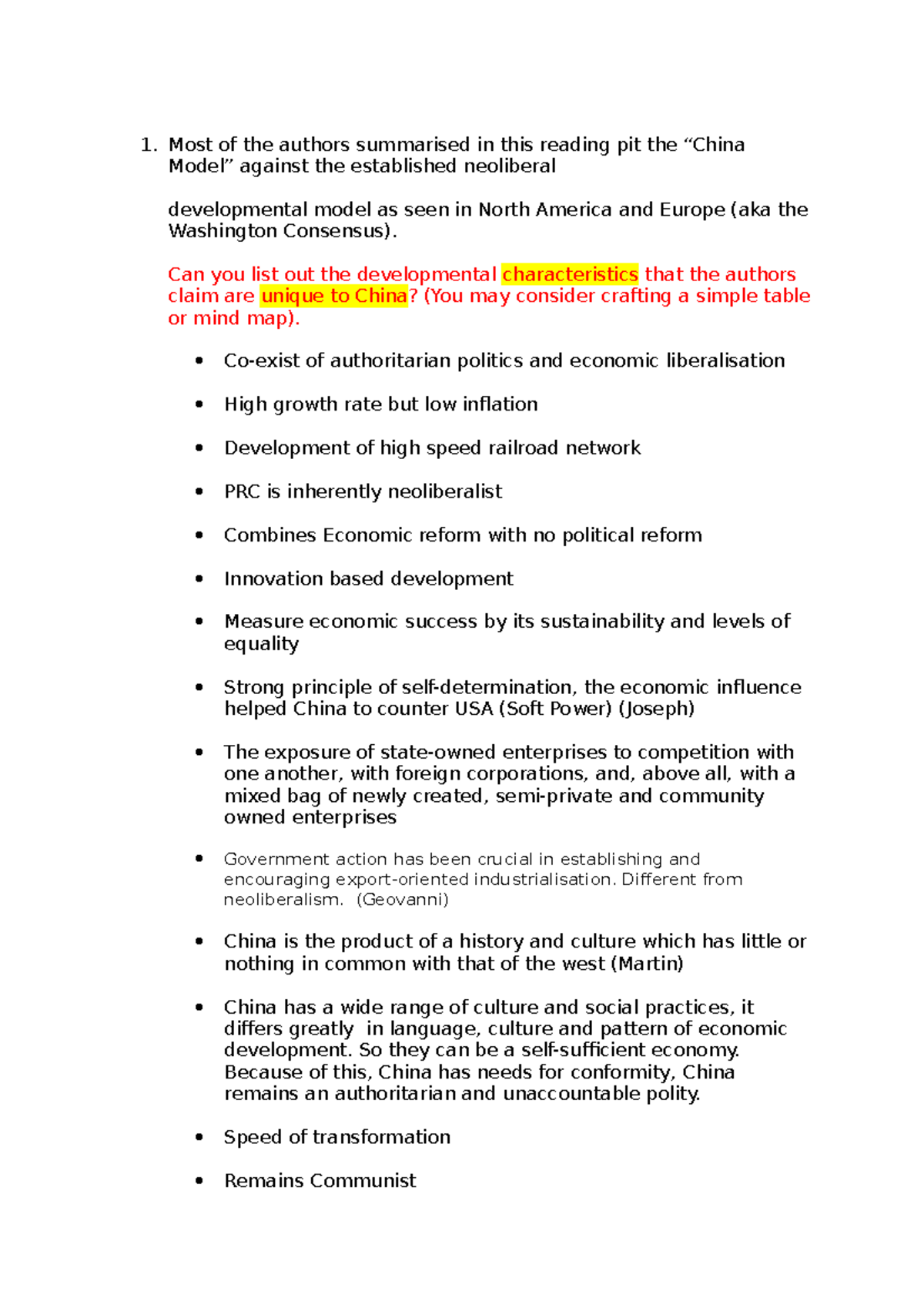 1. Most of the authors summarised in this reading pit the "China Model" against the established neoliberal

developmental model as seen in North America and Europe (aka the Washington Consensus).

Can you list out the developmental characteristics that the authors claim are unique to China? (You may consider crafting a simple table or mind map).

• Co-exist of authoritarian politics and economic liberalisation

• High growth rate but low inflation

• Development of high speed railroad network

• PRC is inherently neoliberalist

• Combines Economic reform with no political reform

• Innovation based development

• Measure economic success by its sustainability and levels of equality

• Strong principle of self-determination, the economic influence helped China to counter USA (Soft Power) (Joseph)

• The exposure of state-owned enterprises to competition with one another, with foreign corporations, and, above all, with a mixed bag of newly created, semi-private and community owned enterprises

• Government action has been crucial in establishing and encouraging export-oriented industrialisation. Different from neoliberalism. (Geovanni)

• China is the product of a history and culture which has little or nothing in common with that of the west (Martin)

• China has a wide range of culture and social practices, it differs greatly in language, culture and pattern of economic development. So they can be a self-sufficient economy. Because of this, China has needs for conformity, China remains an authoritarian and unaccountable polity.

• Speed of transformation

• Remains Communist